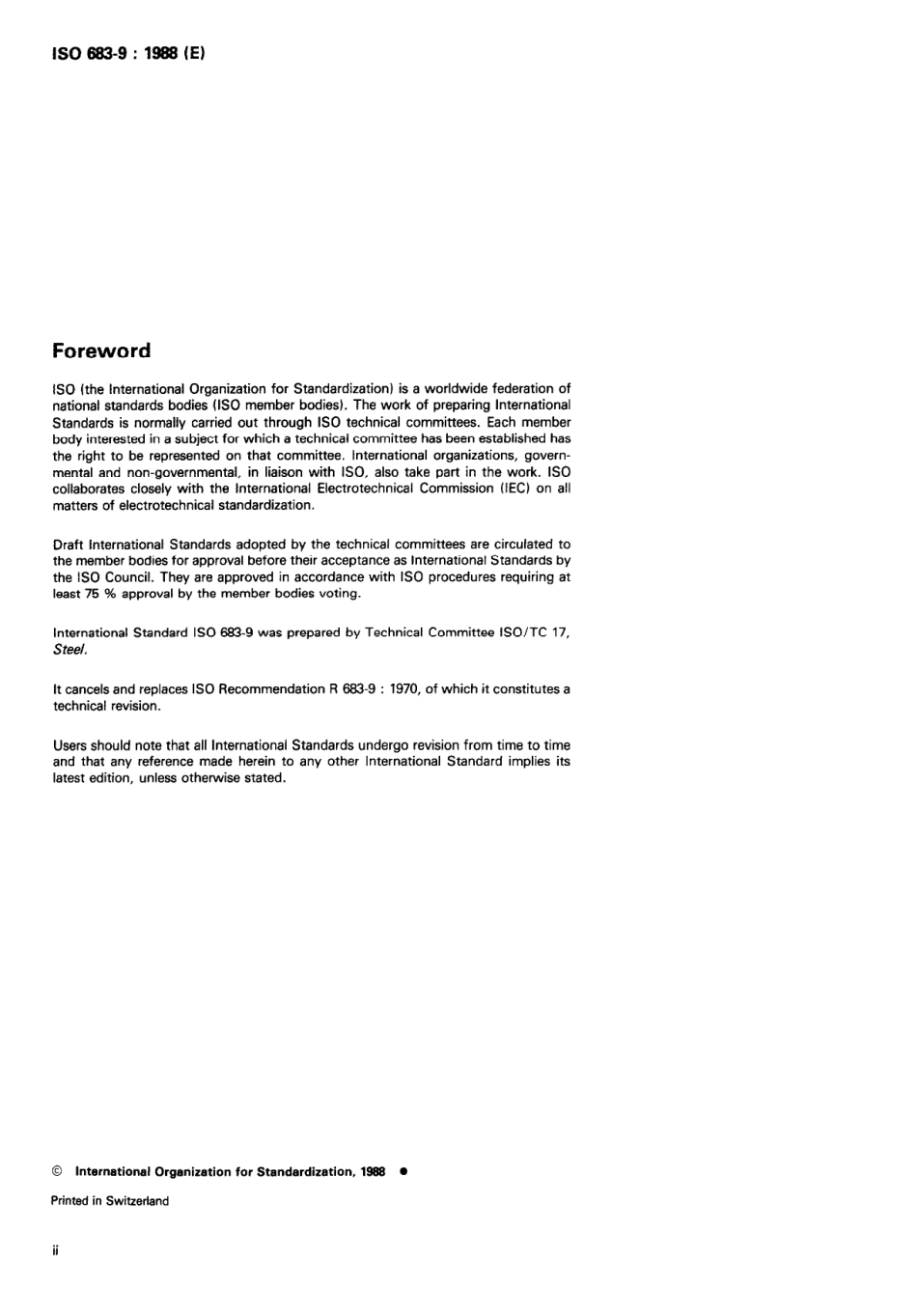 ISO 683-9 : 1988 (E)

Foreword

ISO (the International Organization for Standardization) is a worldwide federation of national standards bodies (ISO member bodies). The work of preparing International Standards is normally carried out through ISO technical committees. Each member body interested in a subject for which a technical committee has been established has the right to be represented on that committee. International organizations, governmental and non-governmental, in liaison with ISO, also take part in the work. ISO collaborates closely with the International Electrotechnical Commission (IEC) on all matters of electrotechnical standardization.

Draft International Standards adopted by the technical committees are circulated to the member bodies for approval before their acceptance as International Standards by the ISO Council. They are approved in accordance with ISO procedures requiring at least 75 % approval by the member bodies voting.

International Standard ISO 683-9 was prepared by Technical Committee ISO/TC 17, Steel.

It cancels and replaces ISO Recommendation R 683-9 : 1970, of which it constitutes a technical revision.

Users should note that all International Standards undergo revision from time to time and that any reference made herein to any other International Standard implies its latest edition, unless otherwise stated.

© International Organization for Standardization, 1988 ●

Printed in Switzerland

ii